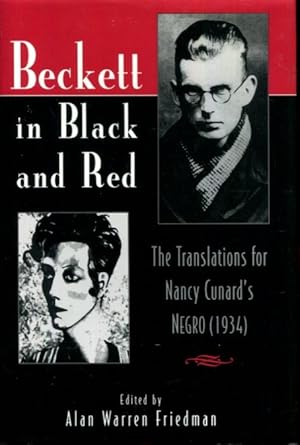 Beckett in Black and Red

The Translations for Nancy Cunard's NEGRO (1934)

Edited by
Alan Warren Friedman